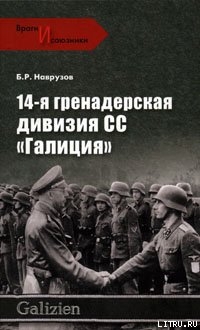 Враги И союзники

Б.Р. Наврузов

14-я гренадерская дивизия СС «Галиция»

Galizien

LITRU.RU